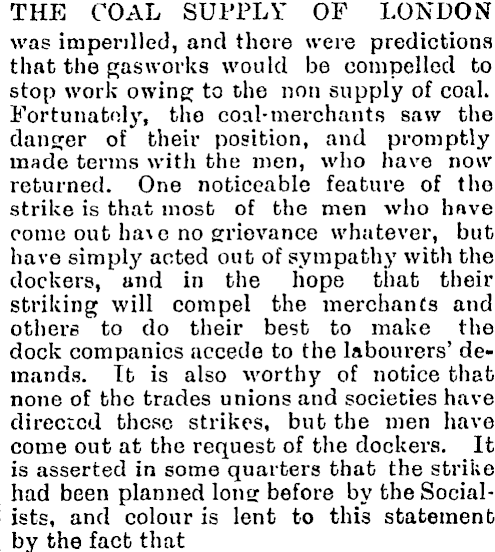 THE COAL SUPPLY OF LONDON was imperilled, and there were predictions that the gasworks would be compelled to stop work owing to the non supply of coal. Fortunately, the coal-merchants saw the danger of their position, and promptly made terms with the men, who have now returned. One noticeable feature of the strike is that most of the men who have come out have no grievance whatever, but have simply acted out of sympathy with the dockers, and in the hope that their striking will compel the merchants and others to do their best to make the dock companies accede to the labourers' demands. It is also worthy of notice that none of the trades unions and societies have directed these strikes, but the men have come out at the request of the dockers. It is asserted in some quarters that the strike had been planned long before by the Socialists, and colour is lent to this statement by the fact that